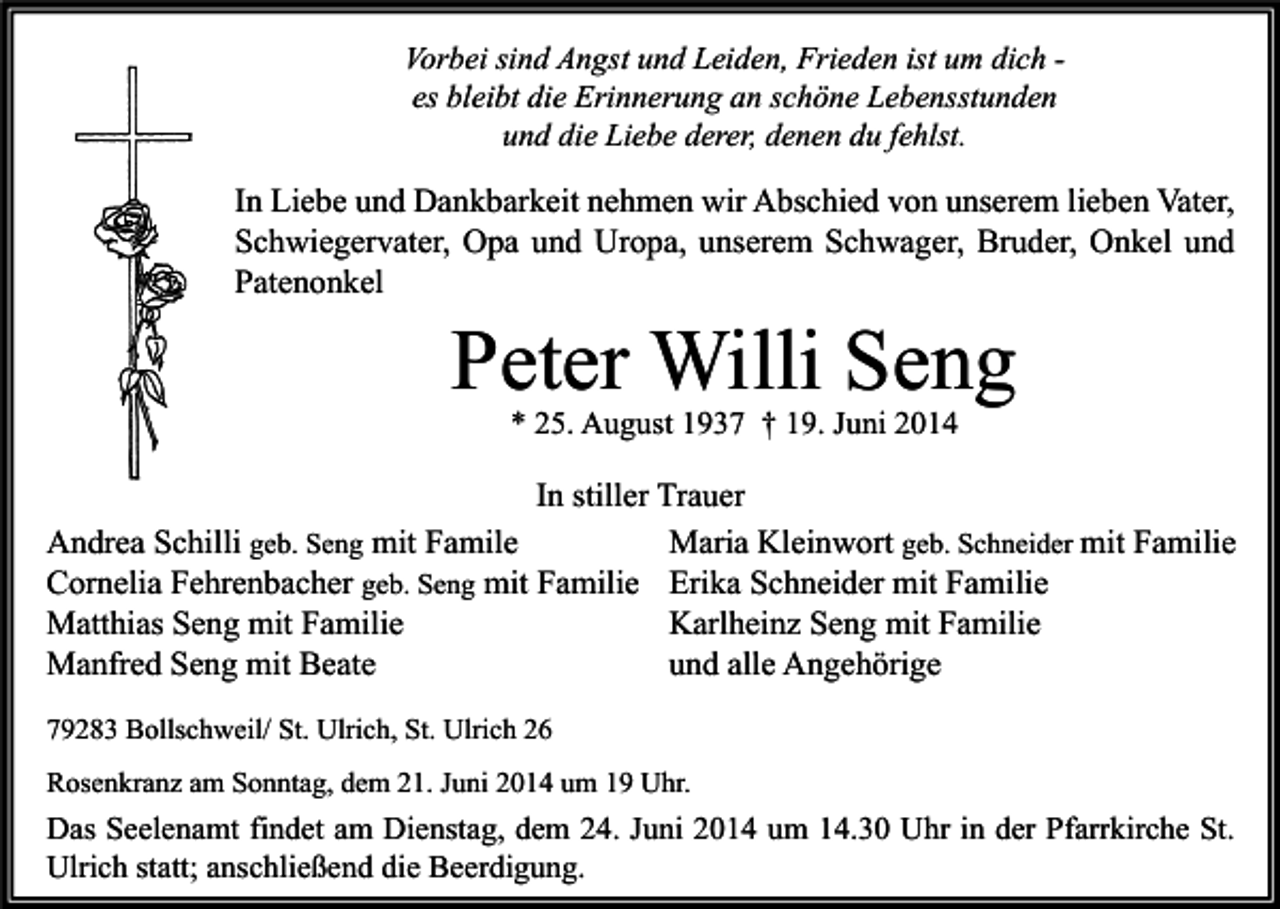 Vorbei sind Angst und Leiden, Frieden ist um dich -
es bleibt die Erinnerung an schöne Lebensstunden
und die Liebe derer, denen du fehlst.

In Liebe und Dankbarkeit nehmen wir Abschied von unserem lieben Vater, Schwiegervater, Opa und Uropa, unserem Schwager, Bruder, Onkel und Patenonkel

Peter Willi Seng

* 25. August 1937 † 19. Juni 2014

In stiller Trauer

Andrea Schilli geb. Seng mit Famile
Cornelia Fehrenbacher geb. Seng mit Familie
Matthias Seng mit Familie
Manfred Seng mit Beate

Maria Kleinwort geb. Schneider mit Familie
Erika Schneider mit Familie
Karlheinz Seng mit Familie
und alle Angehörige

79283 Bollschweil/ St. Ulrich, St. Ulrich 26

Rosenkranz am Sonntag, dem 21. Juni 2014 um 19 Uhr.

Das Seelenamt findet am Dienstag, dem 24. Juni 2014 um 14.30 Uhr in der Pfarrkirche St. Ulrich statt; anschließend die Beerdigung.